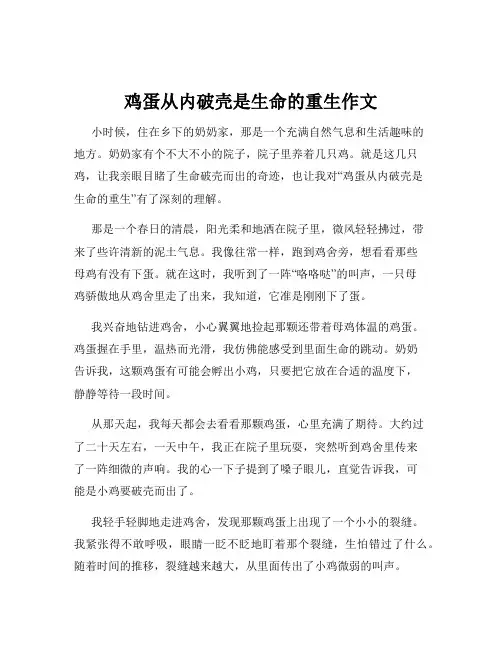 鸡蛋从内破壳是生命的重生作文

小时候，住在乡下的奶奶家，那是一个充满自然气息和生活趣味的地方。奶奶家有个不大不小的院子，院子里养着几只鸡。就是这几只鸡，让我亲眼目睹了生命破壳而出的奇迹，也让我对“鸡蛋从内破壳是生命的重生”有了深刻的理解。

那是一个春日的清晨，阳光柔和地洒在院子里，微风轻轻拂过，带来了些许清新的泥土气息。我像往常一样，跑到鸡舍旁，想看看那些母鸡有没有下蛋。就在这时，我听到了一阵“咯咯哒”的叫声，一只母鸡骄傲地从鸡舍里走了出来，我知道，它准是刚刚下了蛋。

我兴奋地钻进鸡舍，小心翼翼地捡起那颗还带着母鸡体温的鸡蛋。鸡蛋握在手里，温热而光滑，我仿佛能感受到里面生命的跳动。奶奶告诉我，这颗鸡蛋有可能会孵出小鸡，只要把它放在合适的温度下，静静等待一段时间。

从那天起，我每天都会去看看那颗鸡蛋，心里充满了期待。大约过了二十天左右，一天中午，我正在院子里玩耍，突然听到鸡舍里传来了一阵细微的声响。我的心一下子提到了嗓子眼儿，直觉告诉我，可能是小鸡要破壳而出了。

我轻手轻脚地走进鸡舍，发现那颗鸡蛋上出现了一个小小的裂缝。我紧张得不敢呼吸，眼睛一眨不眨地盯着那个裂缝，生怕错过了什么。随着时间的推移，裂缝越来越大，从里面传出了小鸡微弱的叫声。